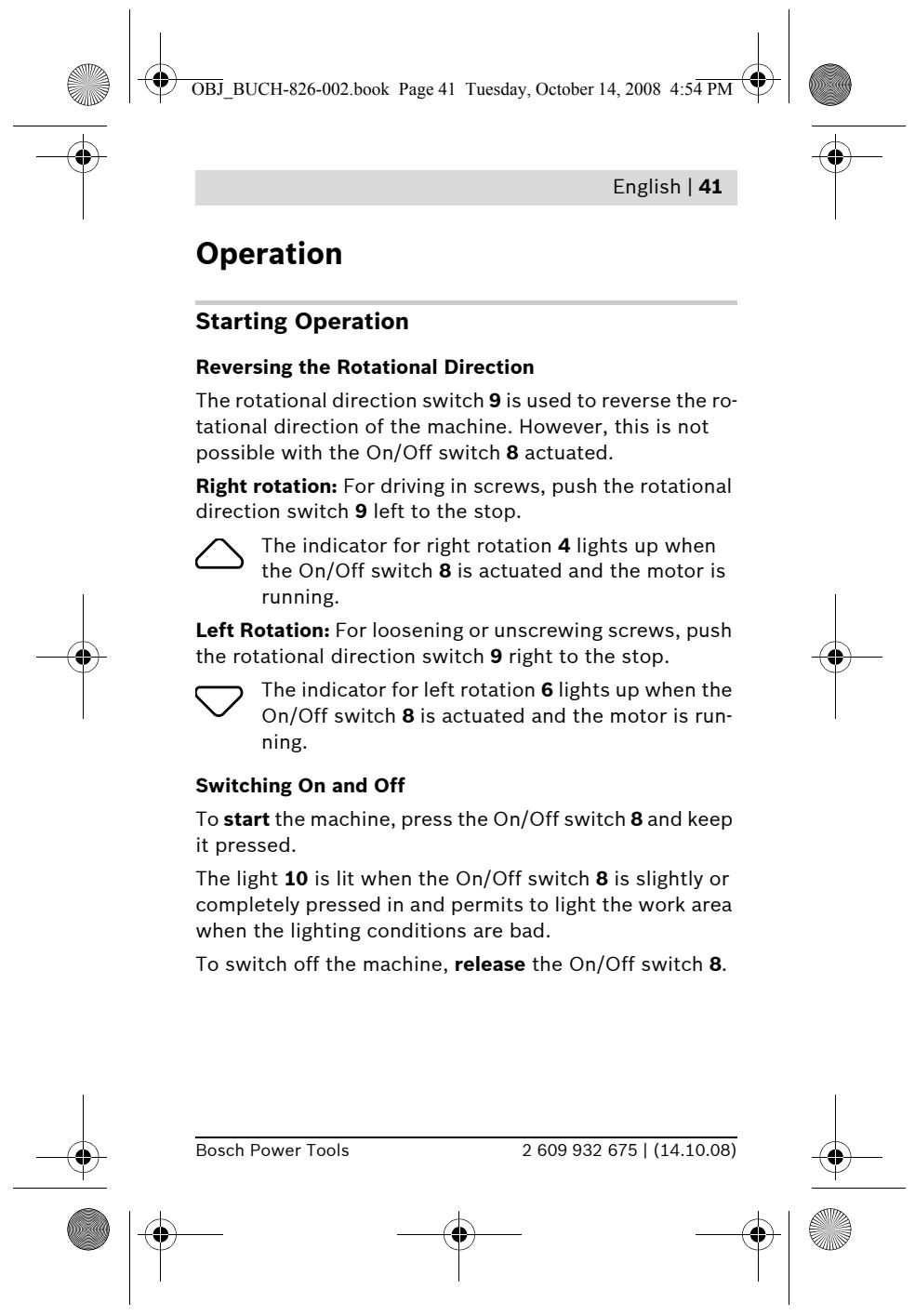 OBJ_BUCH-826-002.book Page 41 Tuesday, October 14, 2008 4:54 PM

English | 41

Operation

Starting Operation

Reversing the Rotational Direction

The rotational direction switch 9 is used to reverse the rotational direction of the machine. However, this is not possible with the On/Off switch 8 actuated.

Right rotation: For driving in screws, push the rotational direction switch 9 left to the stop.

The indicator for right rotation 4 lights up when the On/Off switch 8 is actuated and the motor is running.

Left Rotation: For loosening or unscrewing screws, push the rotational direction switch 9 right to the stop.

The indicator for left rotation 6 lights up when the On/Off switch 8 is actuated and the motor is running.

Switching On and Off

To start the machine, press the On/Off switch 8 and keep it pressed.

The light 10 is lit when the On/Off switch 8 is slightly or completely pressed in and permits to light the work area when the lighting conditions are bad.

To switch off the machine, release the On/Off switch 8.

Bosch Power Tools

2 609 932 675 | (14.10.08)